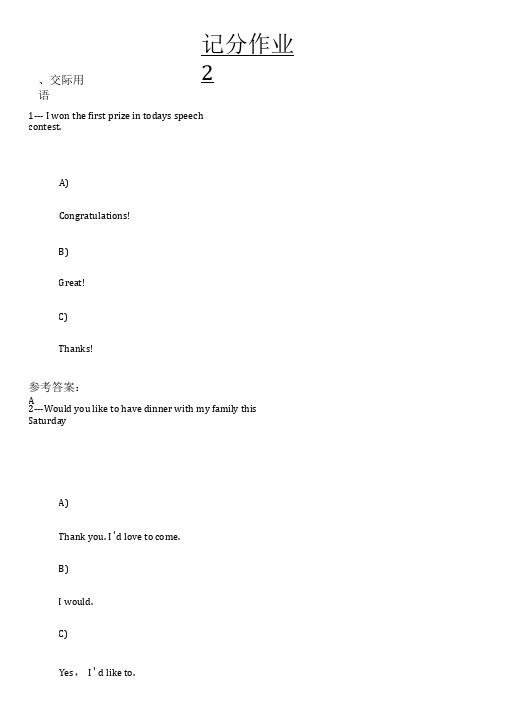 记分作业 2

、交际用语

1--- I won the first prize in todays speech contest.

A)

Congratulations!

B)

Great!

C)

Thanks!

参考答案:
A
2---Would you like to have dinner with my family this Saturday

A)

Thank you. I'd love to come.

B)

I would.

C)

Yes, I'd like to.